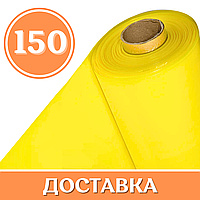 150

ДОСТАВКА